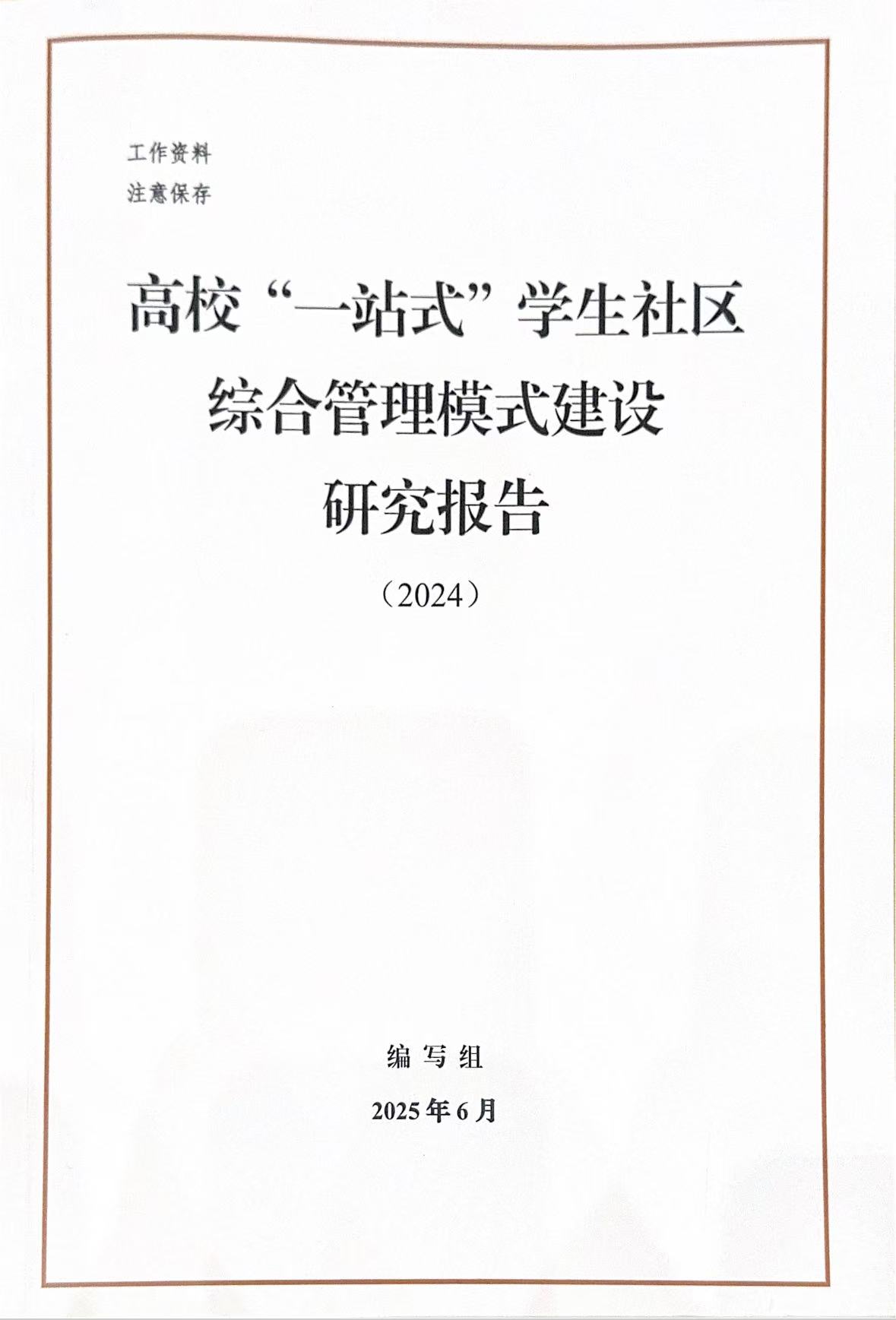 工作资料
注意保存

高校“一站式”学生社区
综合管理模式建设
研究报告

（2024）

编写组

2025年6月